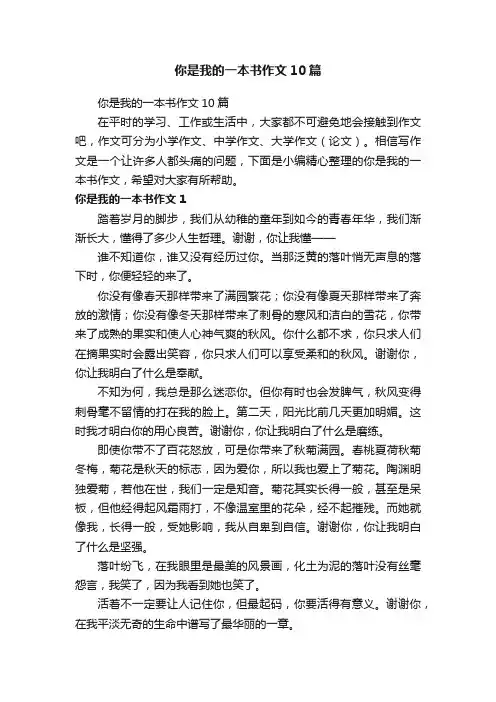 你是我的一本书作文10篇

你是我的一本书作文10篇

在平时的学习、工作或生活中，大家都不可避免地会接触到作文吧，作文可分为小学作文、中学作文、大学作文（论文）。相信写作文是一个让许多人都头痛的问题，下面是小编精心整理的你是我的一本书作文，希望对大家有所帮助。

你是我的一本书作文1

踏着岁月的脚步，我们从幼稚的童年到如今的青春年华，我们渐渐长大，懂得了多少人生哲理。谢谢，你让我懂——

谁不知道你，谁又没有经历过你。当那泛黄的落叶悄无声息的落下时，你便轻轻的来了。

你没有像春天那样带来了满园繁花；你没有像夏天那样带来了奔放的激情；你没有像冬天那样带来了刺骨的寒风和洁白的雪花，你带来了成熟的果实和使人心神气爽的秋风。你什么都不求，你只求人们在摘果实时会露出笑容，你只求人们可以享受柔和的秋风。谢谢你，你让我明白了什么是奉献。

不知为何，我总是那么迷恋你。但你有时也会发脾气，秋风变得刺骨毫不留情的打在我的脸上。第二天，阳光比前几天更加明媚。这时我才明白你的用心良苦。谢谢你，你让我明白了什么是磨练。

即使你带不了百花怒放，可是你带来了秋菊满园。春桃夏荷秋菊冬梅，菊花是秋天的标志，因为爱你，所以我也爱上了菊花。陶渊明独爱菊，若他在世，我们一定是知音。菊花其实长得一般，甚至是呆板，但他经得起风霜雨打，不像温室里的花朵，经不起摧残。而她就像我，长得一般，受她影响，我从自卑到自信。谢谢你，你让我明白了什么是坚强。

落叶纷飞，在我眼里是最美的风景画，化土为泥的落叶没有丝毫怨言，我笑了，因为我看到她也笑了。

活着不一定要让人记住你，但最起码，你要活得有意义。谢谢你，在我平淡无奇的生命中谱写了最华丽的一章。